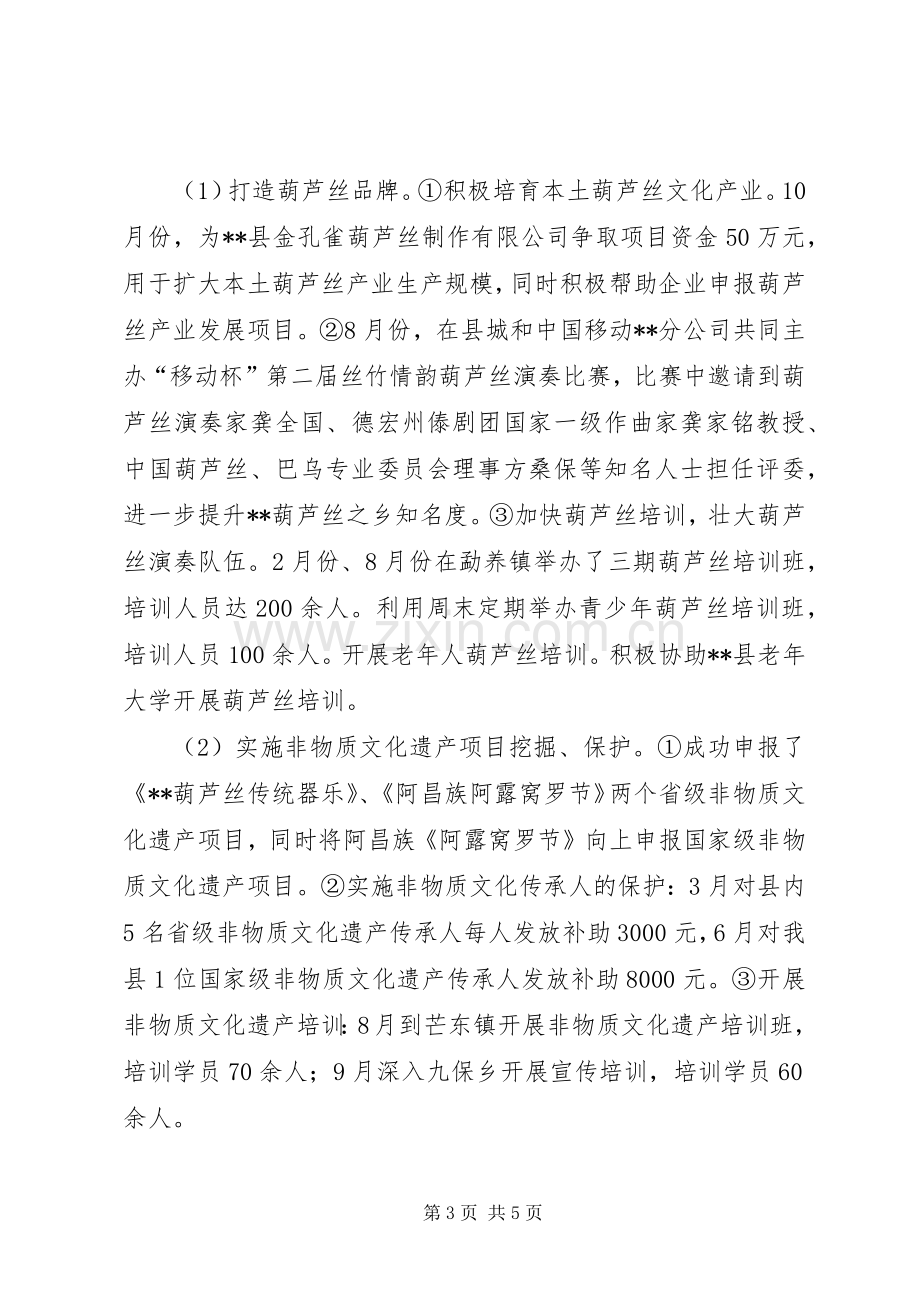 （1）打造葫芦丝品牌。①积极培育本土葫芦丝文化产业。10月份，为**县金孔雀葫芦丝制作有限公司争取项目资金50万元，用于扩大本土葫芦丝产业生产规模，同时积极帮助企业申报葫芦丝产业发展项目。②8月份，在县城和中国移动**分公司共同主办“移动杯”第二届丝竹情韵葫芦丝演奏比赛，比赛中邀请到葫芦丝演奏家龚全国、德宏州傣剧团国家一级作曲家龚家铭教授、中国葫芦丝、巴乌专业委员会理事方桑保等知名人士担任评委，进一步提升**葫芦丝之乡知名度。③加快葫芦丝培训，壮大葫芦丝演奏队伍。2月份、8月份在勐养镇举办了三期葫芦丝培训班，培训人员达200余人。利用周末定期举办青少年葫芦丝培训班，培训人员100余人。开展老年人葫芦丝培训。积极协助**县老年大学开展葫芦丝培训。

（2）实施非物质文化遗产项目挖掘、保护。①成功申报了《**葫芦丝传统器乐》、《阿昌族阿露窝罗节》两个省级非物质文化遗产项目，同时将阿昌族《阿露窝罗节》向上申报国家级非物质文化遗产项目。②实施非物质文化传承人的保护：3月对县内5名省级非物质文化遗产传承人每人发放补助3000元，6月对我县1位国家级非物质文化遗产传承人发放补助8000元。③开展非物质文化遗产培训：8月到芒东镇开展非物质文化遗产培训班，培训学员70余人；9月深入九保乡开展宣传培训，培训学员60余人。

第3页 共5页

www.zixin.com.cn